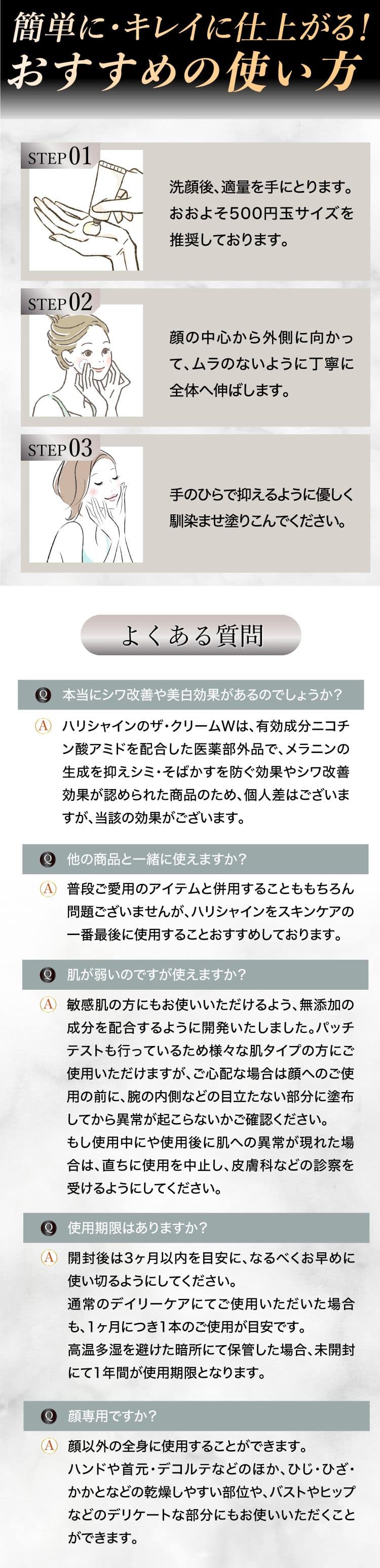 簡単に・キレイに仕上がる!
おすすめの使い方

STEP 01
洗顔後、適量を手にとります。おおよそ500円玉サイズを推奨しております。

STEP 02
顔の中心から外側に向かって、ムラのないように丁寧に全体へ伸ばします。

STEP 03
手のひらで抑えるように優しく馴染ませ塗りこんでください。

よくある質問

Q 本当にシワ改善や美白効果があるのでしょうか?
A ハリシャインのザ・クリームWは、有効成分ニコチン酸アミドを配合した医薬部外品で、メラニンの生成を抑えシミ・そばかすを防ぐ効果やシワ改善効果が認められた商品のため、個人差はございますが、当該の効果がございます。

Q 他の商品と一緒に使えますか?
A 普段ご愛用のアイテムと併用することももちろん問題ございませんが、ハリシャインをスキンケアの一番最後に使用することおすすめしております。

Q 肌が弱いのですが使えますか?
A 敏感肌の方にもお使いいただけるよう、無添加の成分を配合するように開発いたしました。パッチテストも行っているため様々な肌タイプの方にご使用いただけますが、ご心配な場合は顔へのご使用の前に、腕の内側などの目立たない部分に塗布してから異常が起こらないかご確認ください。
もし使用中にや使用後に肌への異常が現れた場合は、直ちに使用を中止し、皮膚科などの診察を受けるようにしてください。

Q 使用期限はありますか?
A 開封後は3ヶ月以内を目安に、なるべくお早めに使い切るようにしてください。
通常のデイリーケアにてご使用いただいた場合も、1ヶ月につき1本のご使用が目安です。
高温多湿を避けた暗所にて保管した場合、未開封にて1年間が使用期限となります。

Q 顔専用ですか?
A 顔以外の全身に使用することができます。
ハンドや首元・デコルテなどのほか、ひじ・ひざ・かかとなどの乾燥しやすい部位や、バストやヒップなどのデリケートな部分にもお使いいただくことができます。